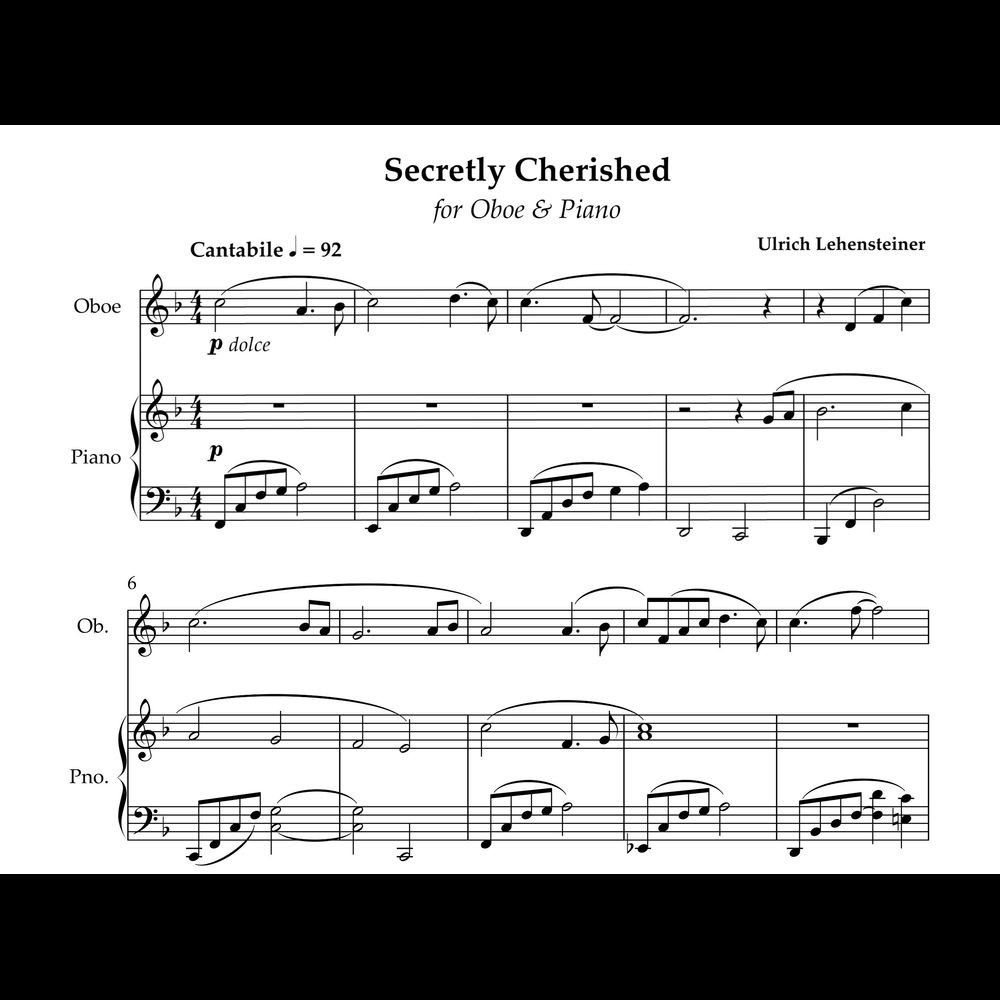 Secretly Cherished

for Oboe & Piano

Cantabile ♩ = 92

Ulrich Lehensteiner

Oboe

p dolce

Piano

p

6

Ob.

Pno.